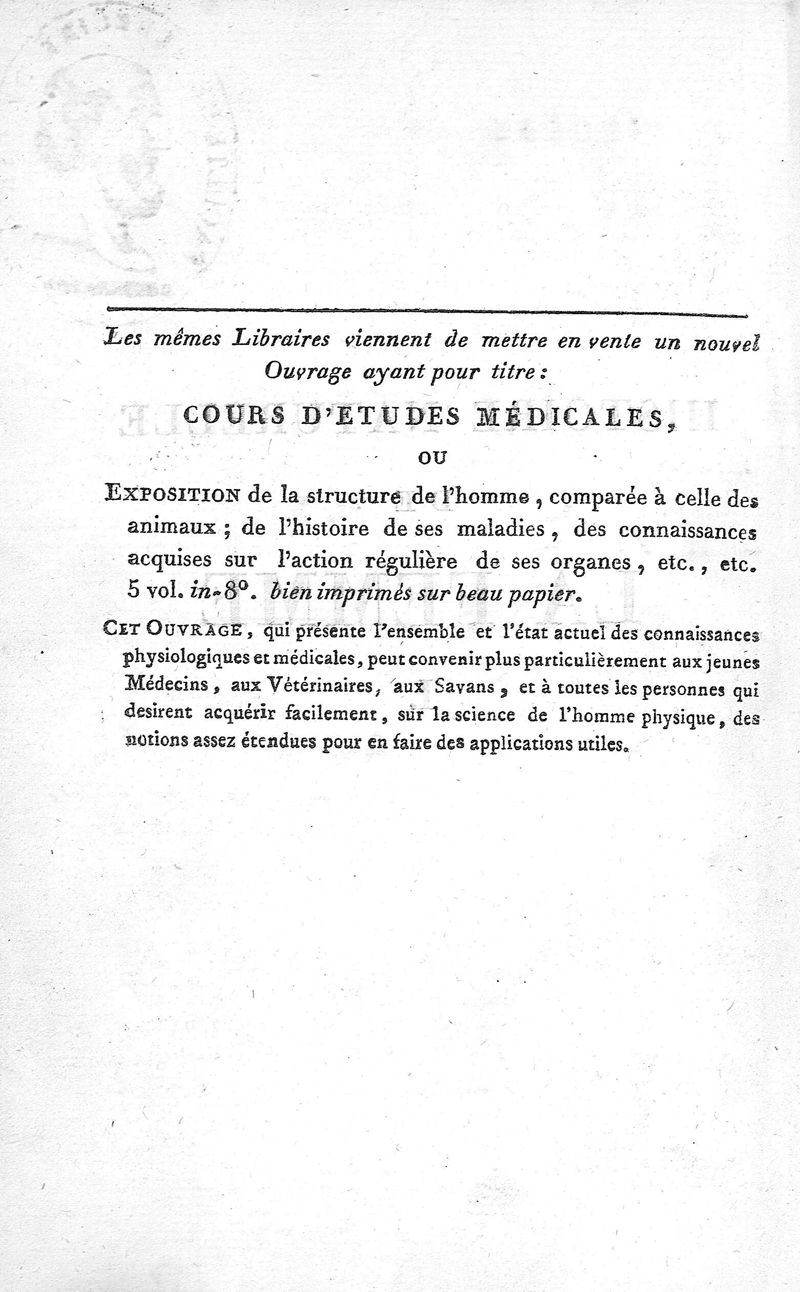 Les mêmes Libraires viennent de mettre en vente un nouvel Ouvrage ayant pour titre :

COURS D'ETUDES MÉDICALES,

OU

EXPOSITION de la structure de l'homme, comparée à celle des animaux ; de l'histoire de ses maladies, des connaissances acquises sur l'action régulière de ses organes, etc., etc. 5 vol. in-8°. bien imprimés sur beau papier.

CET OUVRAGE, qui présente l'ensemble et l'état actuel des connaissances physiologiques et médicales, peut convenir plus particulièrement aux jeunes Médecins, aux Vétérinaires, aux Savans, et à toutes les personnes qui desirent acquérir facilement, sur la science de l'homme physique, des notions assez étendues pour en faire des applications utiles.